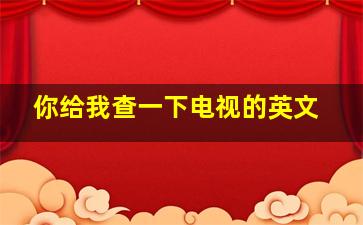 你给我查一下电视的英文